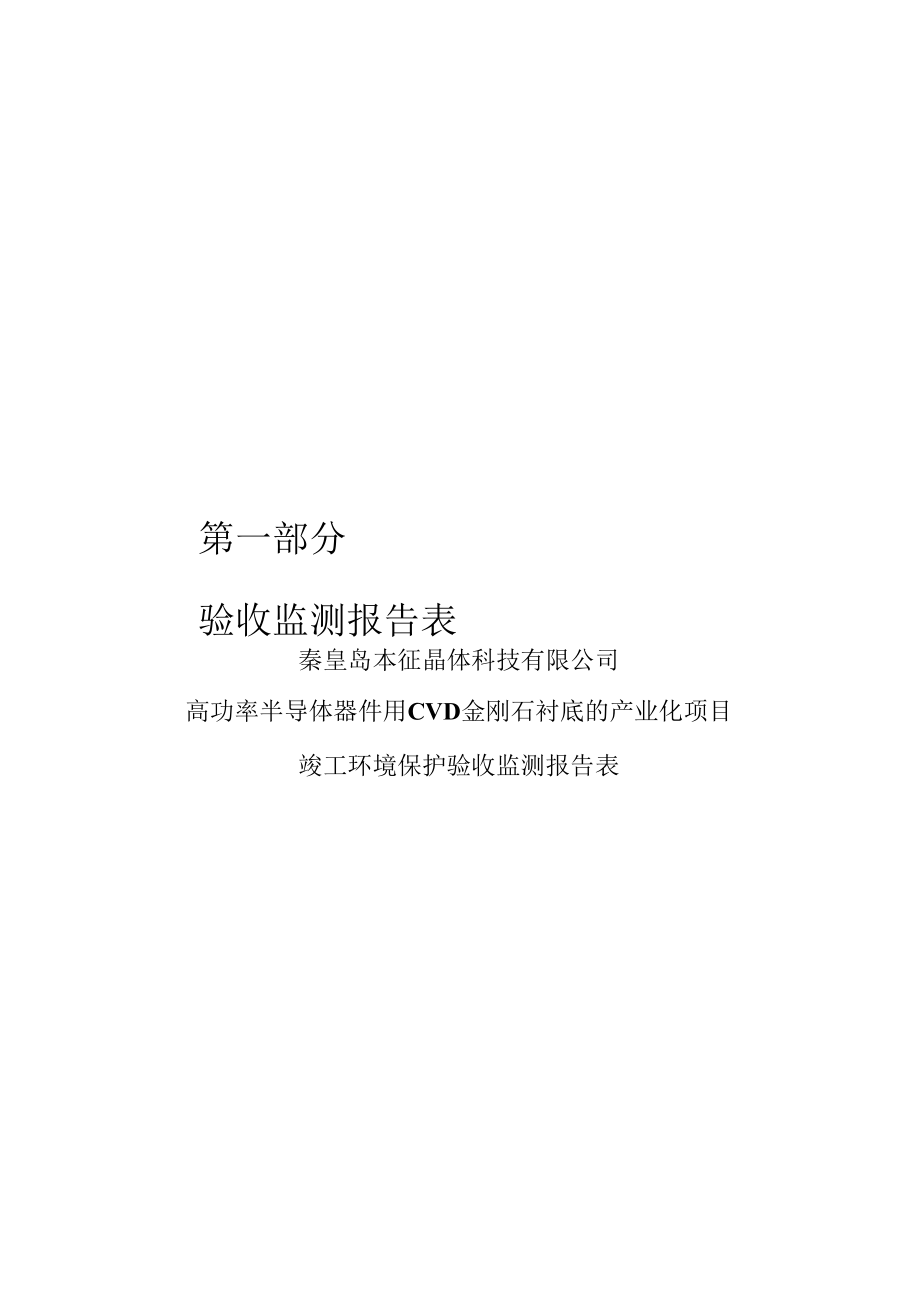 第一部分

验收监测报告表

秦皇岛本征晶体科技有限公司

高功率半导体器件用CVD金刚石衬底的产业化项目

竣工环境保护验收监测报告表